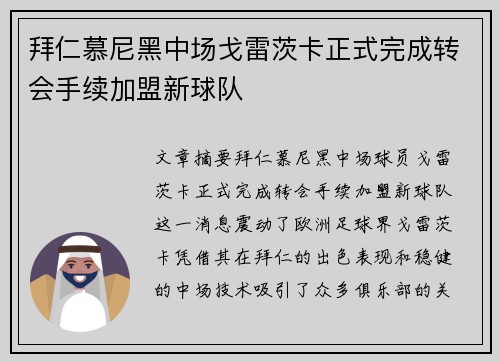 拜仁慕尼黑中场戈雷茨卡正式完成转会手续加盟新球队

文章摘要拜仁慕尼黑中场球员戈雷茨卡正式完成转会手续加盟新球队这一消息震动了欧洲足球界戈雷茨卡凭借其在拜仁的出色表现和稳健的中场技术吸引了众多俱乐部的关